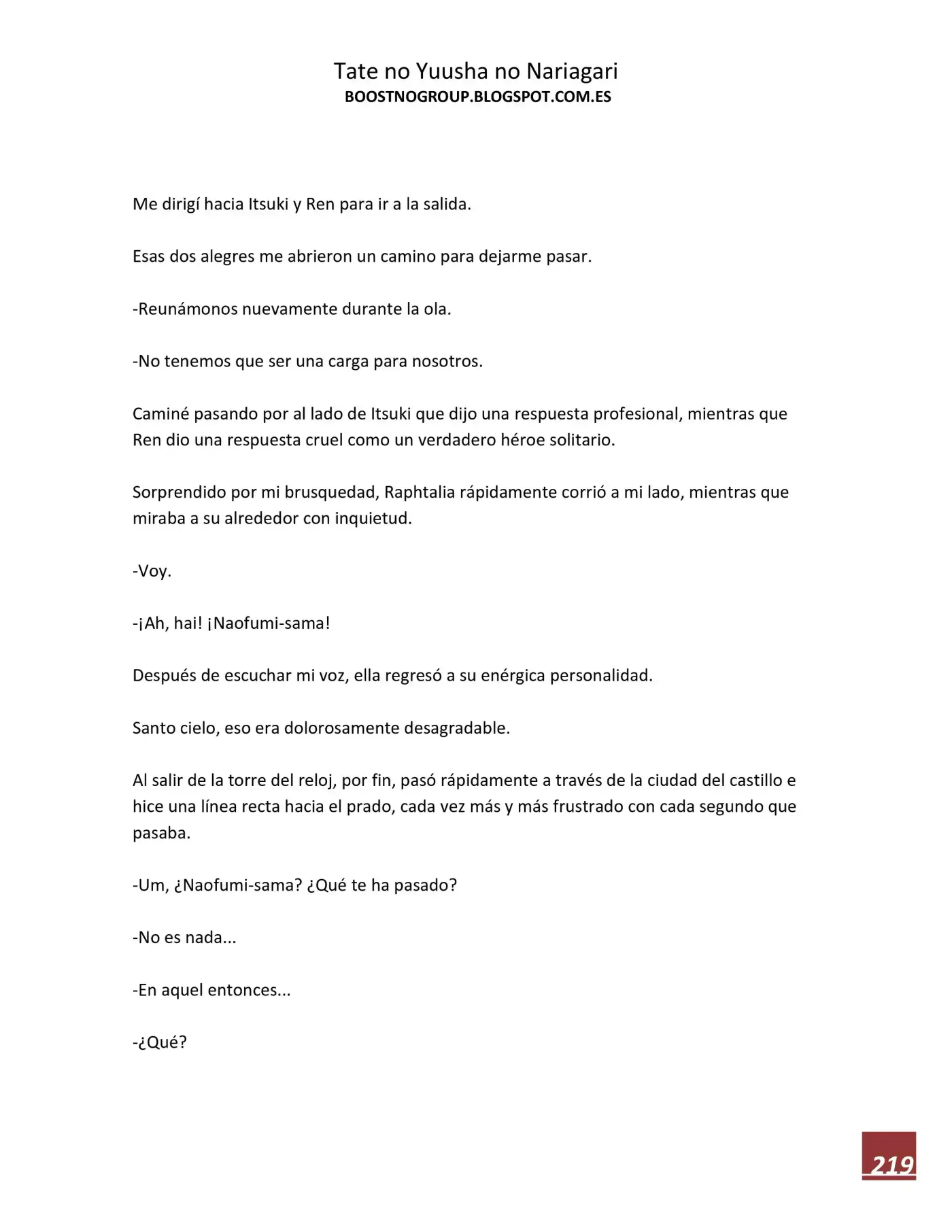 Tate no Yuusha no Nariagari
BOOSTNOGROUP.BLOGSPOT.COM.ES

Me dirigí hacia Itsuki y Ren para ir a la salida.

Esas dos alegres me abrieron un camino para dejarme pasar.

-Reunámonos nuevamente durante la ola.

-No tenemos que ser una carga para nosotros.

Caminé pasando por al lado de Itsuki que dijo una respuesta profesional, mientras que Ren dio una respuesta cruel como un verdadero héroe solitario.

Sorprendido por mi brusquedad, Raphtalia rápidamente corrió a mi lado, mientras que miraba a su alrededor con inquietud.

-Voy.

-¡Ah, hai! ¡Naofumi-sama!

Después de escuchar mi voz, ella regresó a su enérgica personalidad.

Santo cielo, eso era dolorosamente desagradable.

Al salir de la torre del reloj, por fin, pasó rápidamente a través de la ciudad del castillo e hice una línea recta hacia el prado, cada vez más y más frustrado con cada segundo que pasaba.

-Um, ¿Naofumi-sama? ¿Qué te ha pasado?

-No es nada...

-En aquel entonces...

-¿Qué?

219